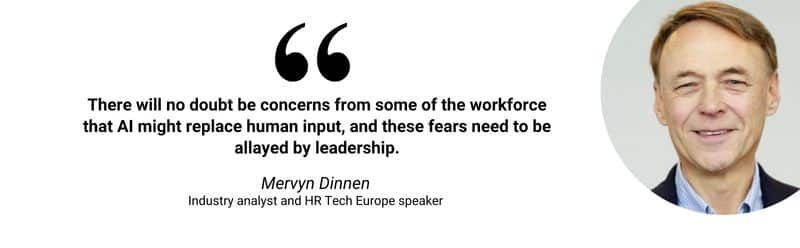 “

There will no doubt be concerns from some of the workforce that AI might replace human input, and these fears need to be allayed by leadership.

Mervyn Dinnen
Industry analyst and HR Tech Europe speaker